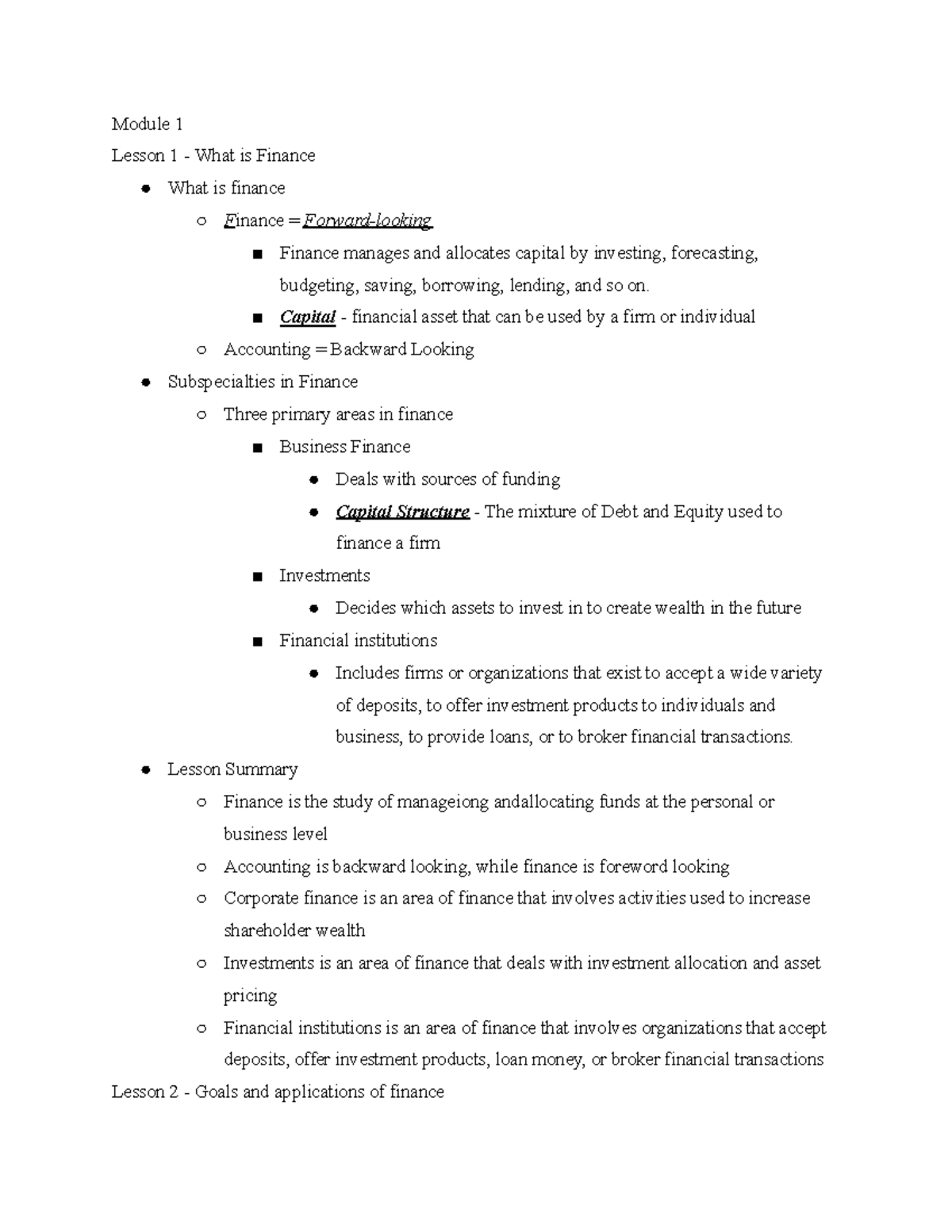 Module 1

Lesson 1 - What is Finance

- What is finance
  - Finance = Forward-looking
    - Finance manages and allocates capital by investing, forecasting, budgeting, saving, borrowing, lending, and so on.
    - Capital - financial asset that can be used by a firm or individual
  - Accounting = Backward Looking
- Subspecialties in Finance
  - Three primary areas in finance
    - Business Finance
      - Deals with sources of funding
      - Capital Structure - The mixture of Debt and Equity used to finance a firm
    - Investments
      - Decides which assets to invest in to create wealth in the future
    - Financial institutions
      - Includes firms or organizations that exist to accept a wide variety of deposits, to offer investment products to individuals and business, to provide loans, or to broker financial transactions.
- Lesson Summary
  - Finance is the study of manageiong andallocating funds at the personal or business level
  - Accounting is backward looking, while finance is foreword looking
  - Corporate finance is an area of finance that involves activities used to increase shareholder wealth
  - Investments is an area of finance that deals with investment allocation and asset pricing
  - Financial institutions is an area of finance that involves organizations that accept deposits, offer investment products, loan money, or broker financial transactions

Lesson 2 - Goals and applications of finance